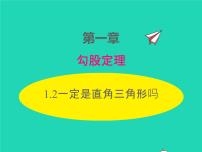 第一章

勾股定理

1.2一定是直角三角形吗